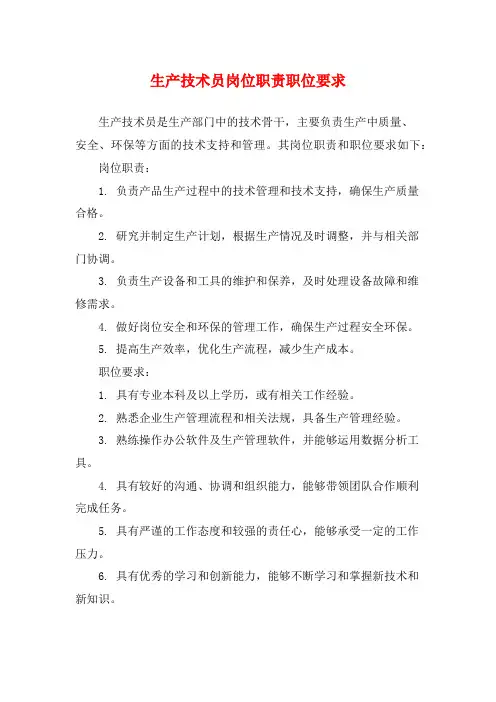 生产技术员岗位职责职位要求

生产技术员是生产部门中的技术骨干，主要负责生产中质量、安全、环保等方面的技术支持和管理。其岗位职责和职位要求如下：

岗位职责：

1. 负责产品生产过程中的技术管理和技术支持，确保生产质量合格。

2. 研究并制定生产计划，根据生产情况及时调整，并与相关部门协调。

3. 负责生产设备和工具的维护和保养，及时处理设备故障和维修需求。

4. 做好岗位安全和环保的管理工作，确保生产过程安全环保。

5. 提高生产效率，优化生产流程，减少生产成本。

职位要求：

1. 具有专业本科及以上学历，或有相关工作经验。

2. 熟悉企业生产管理流程和相关法规，具备生产管理经验。

3. 熟练操作办公软件及生产管理软件，并能够运用数据分析工具。

4. 具有较好的沟通、协调和组织能力，能够带领团队合作顺利完成任务。

5. 具有严谨的工作态度和较强的责任心，能够承受一定的工作压力。

6. 具有优秀的学习和创新能力，能够不断学习和掌握新技术和新知识。